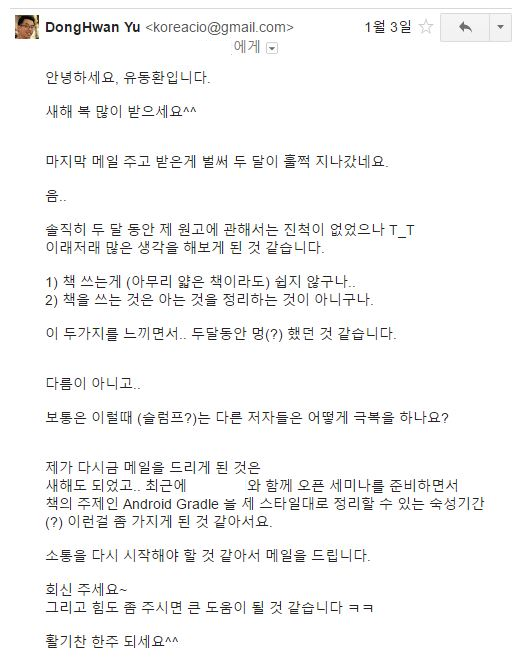 DongHwan Yu <koreacio@gmail.com> 1월 3일
에게

안녕하세요, 유동환입니다.

새해 복 많이 받으세요^^

마지막 메일 주고 받은게 벌써 두 달이 훌쩍 지나갔네요.

음..

솔직히 두 달 동안 제 원고에 관해서는 진척이 없었으나 T_T
이래저래 많은 생각을 해보게 된 것 같습니다.

1) 책 쓰는게 (아무리 얇은 책이라도) 쉽지 않구나..
2) 책을 쓰는 것은 아는 것을 정리하는 것이 아니구나.

이 두가지를 느끼면서.. 두달동안 멍(?) 했던 것 같습니다.

다름이 아니고..

보통은 이럴때 (슬럼프?)는 다른 저자들은 어떻게 극복을 하나요?

제가 다시금 메일을 드리게 된 것은
새해도 되었고.. 최근에 와 함께 오픈 세미나를 준비하면서
책의 주제인 Android Gradle 늘 제 스타일대로 정리할 수 있는 숙성기간
(?) 이런걸 좀 가지게 된 것 같아서요.

소통을 다시 시작해야 할 것 같아서 메일을 드립니다.

회신 주세요~
그리고 힘도 좀 주시면 큰 도움이 될 것 같습니다 ㅋㅋ

활기찬 한주 되세요^^